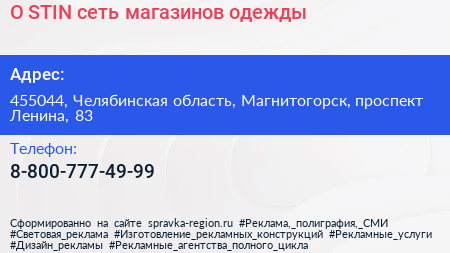 O STIN сеть магазинов одежды

Адрес:

455044, Челябинская область, Магнитогорск, проспект Ленина, 83

Телефон:

8-800-777-49-99

Сформированно на сайте spravka-region.ru #Реклама,_полиграфия,_СМИ #Световая_реклама #Изготовление_рекламных_конструкций #Рекламные_услуги #Дизайн_рекламы #Рекламные_агентства_полного_цикла